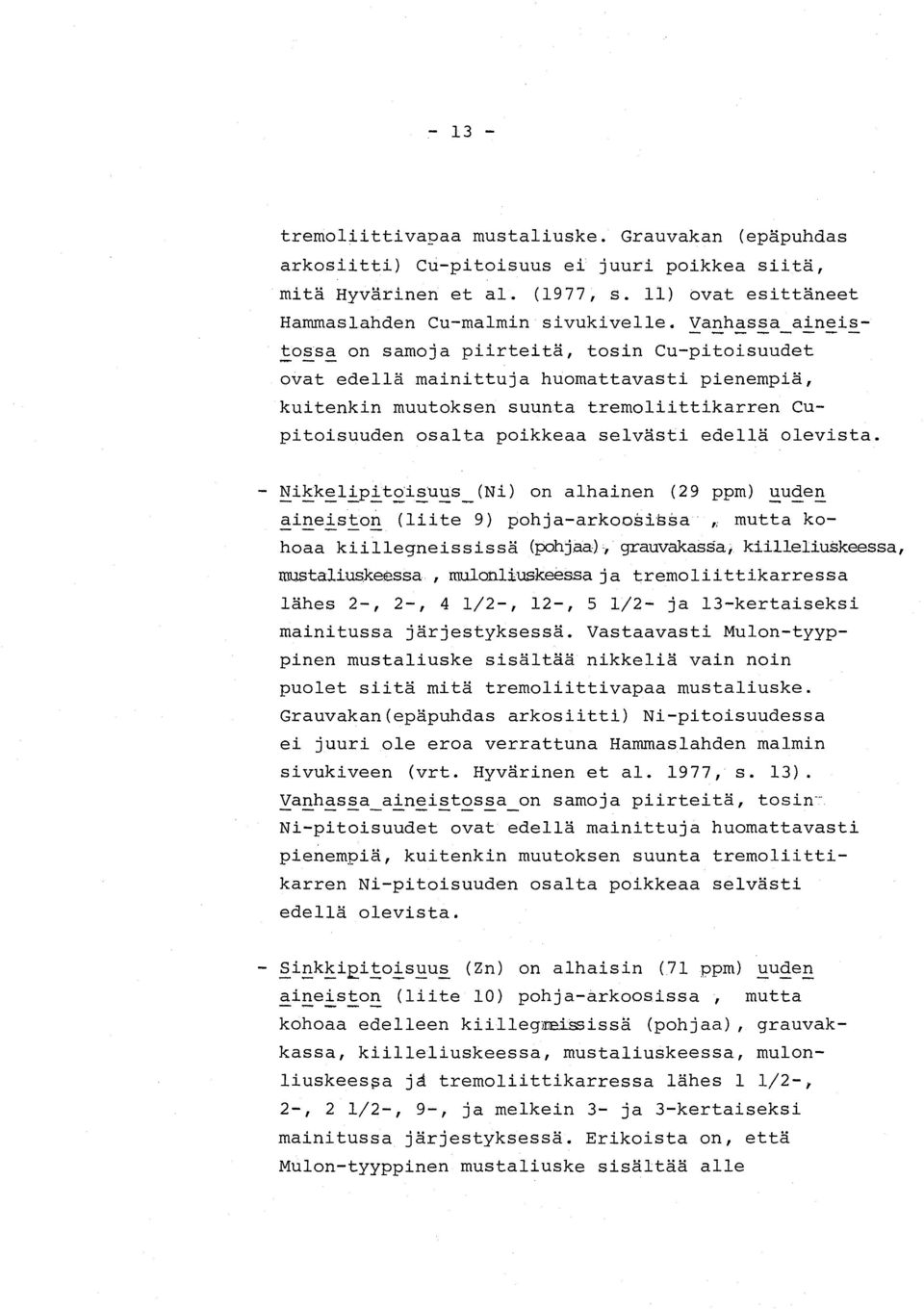 - 13 -

tremoliittivapaa mustaliuske. Grauvakan (epäpuhdas arkosiitti) Cu-pitoisuus ei juuri poikkea siitä, mitä Hyvärinen et al. (1977, s. 11) ovat esittäneet Hammaslahden Cu-malmin sivukivelle. Vanhassa aineistossa on samoja piirteitä, tosin Cu-pitoisuudet ovat edellä mainittuja huomattavasti pienempiä, kuitenkin muutoksen suunta tremoliittikarren Cu-pitoisuuden osalta poikkeaa selvästi edellä olevista.

- Nikkelipitoisuus (Ni) on alhainen (29 ppm) uuden aineiston (liite 9) pohja-arkoosissa , mutta kohoaa kiillegneississä (pohjaa), grauvakassa, kiilleliuskeessa, mustaliuskeessa , mulonliuskeessa ja tremoliittikarressa lähes 2-, 2-, 4 1/2-, 12-, 5 1/2- ja 13-kertaiseksi mainitussa järjestyksessä. Vastaavasti Mulon-tyyppinen mustaliuske sisältää nikkeliä vain noin puolet siitä mitä tremoliittivapaa mustaliuske. Grauvakan(epäpuhdas arkosiitti) Ni-pitoisuudessa ei juuri ole eroa verrattuna Hammaslahden malmin sivukiveen (vrt. Hyvärinen et al. 1977, s. 13). Vanhassa aineistossa on samoja piirteitä, tosin Ni-pitoisuudet ovat edellä mainittuja huomattavasti pienempiä, kuitenkin muutoksen suunta tremoliittikarren Ni-pitoisuuden osalta poikkeaa selvästi edellä olevista.

- Sinkkipitoisuus (Zn) on alhaisin (71 ppm) uuden aineiston (liite 10) pohja-arkoosissa , mutta kohoaa edelleen kiillegneississä (pohjaa), grauvakkassa, kiilleliuskeessa, mustaliuskeessa, mulonliuskeessa ja tremoliittikarressa lähes 1 1/2-, 2-, 2 1/2-, 9-, ja melkein 3- ja 3-kertaiseksi mainitussa järjestyksessä. Erikoista on, että Mulon-tyyppinen mustaliuske sisältää alle